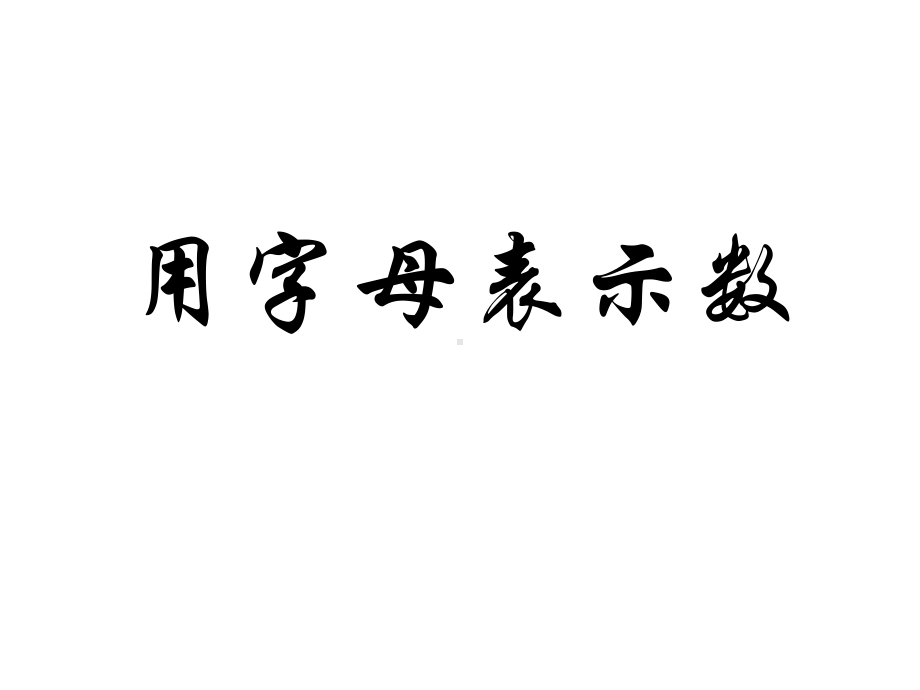 用字母表示数